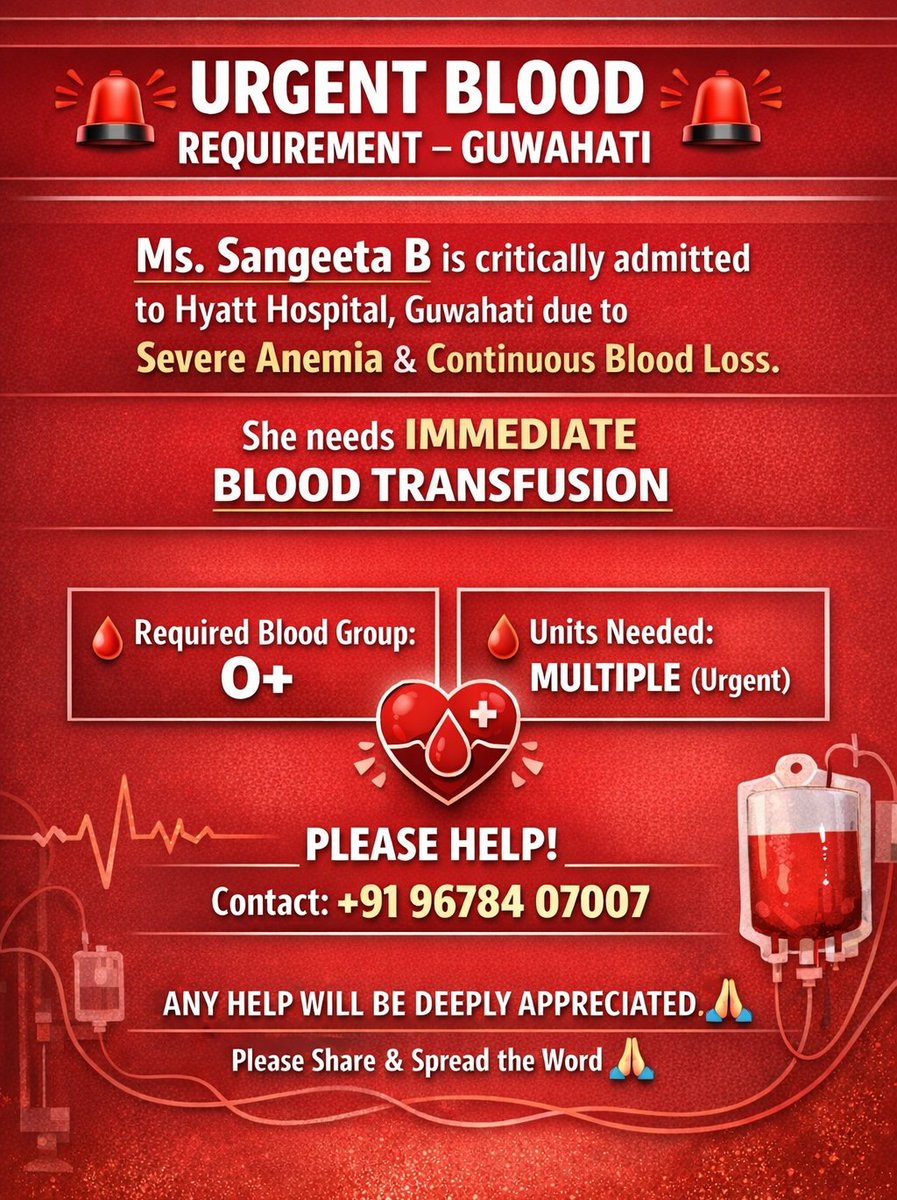 URGENT BLOOD
REQUIREMENT – GUWAHATI

Ms. Sangeeta B is critically admitted to Hyatt Hospital, Guwahati due to Severe Anemia & Continuous Blood Loss.

She needs IMMEDIATE
BLOOD TRANSFUSION

Required Blood Group:
O+

Units Needed:
MULTIPLE (Urgent)

PLEASE HELP!
Contact: +91 96784 07007

ANY HELP WILL BE DEEPLY APPRECIATED.🙏
Please Share & Spread the Word 🙏